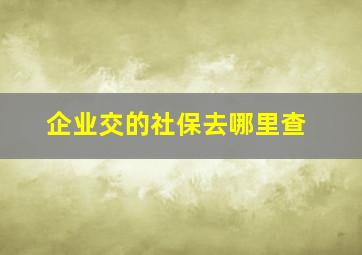 企业交的社保去哪里查